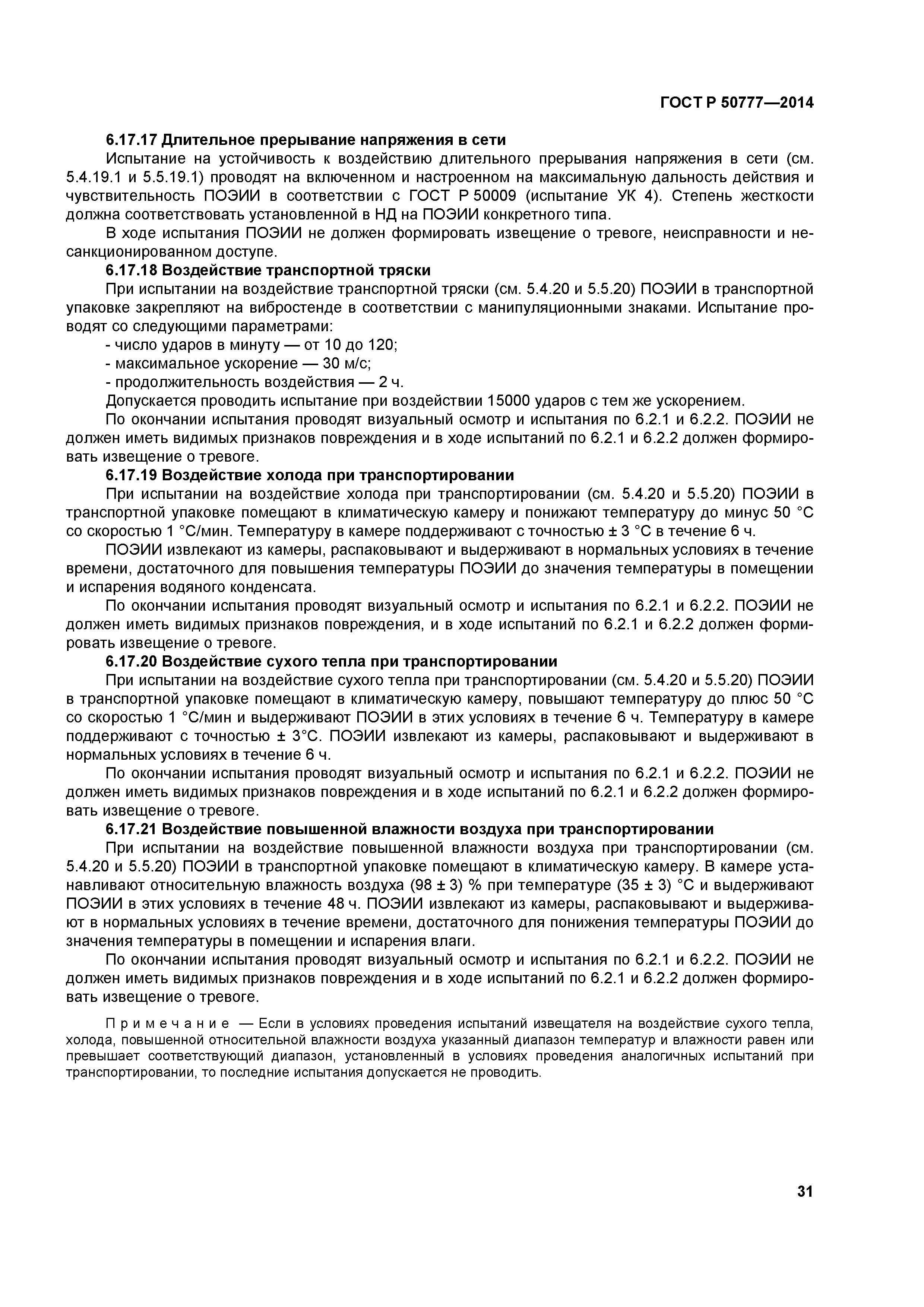 ГОСТ Р 50777—2014

6.17.17 Длительное прерывание напряжения в сети

Испытание на устойчивость к воздействию длительного прерывания напряжения в сети (см. 5.4.19.1 и 5.5.19.1) проводят на включенном и настроенном на максимальную дальность действия и чувствительность ПОЭИИ в соответствии с ГОСТ Р 50009 (испытание УК 4). Степень жесткости должна соответствовать установленной в НД на ПОЭИИ конкретного типа.

В ходе испытания ПОЭИИ не должен формировать извещение о тревоге, неисправности и несанкционированном доступе.

6.17.18 Воздействие транспортной тряски

При испытании на воздействие транспортной тряски (см. 5.4.20 и 5.5.20) ПОЭИИ в транспортной упаковке закрепляют на вибростенде в соответствии с манипуляционными знаками. Испытание проводят со следующими параметрами:

- число ударов в минуту — от 10 до 120;
- максимальное ускорение — 30 м/с;
- продолжительность воздействия — 2 ч.

Допускается проводить испытание при воздействии 15000 ударов с тем же ускорением.

По окончании испытания проводят визуальный осмотр и испытания по 6.2.1 и 6.2.2. ПОЭИИ не должен иметь видимых признаков повреждения и в ходе испытаний по 6.2.1 и 6.2.2 должен формировать извещение о тревоге.

6.17.19 Воздействие холода при транспортировании

При испытании на воздействие холода при транспортировании (см. 5.4.20 и 5.5.20) ПОЭИИ в транспортной упаковке помещают в климатическую камеру и понижают температуру до минус 50 °С со скоростью 1 °С/мин. Температуру в камере поддерживают с точностью ± 3 °С в течение 6 ч.

ПОЭИИ извлекают из камеры, распаковывают и выдерживают в нормальных условиях в течение времени, достаточного для повышения температуры ПОЭИИ до значения температуры в помещении и испарения водяного конденсата.

По окончании испытания проводят визуальный осмотр и испытания по 6.2.1 и 6.2.2. ПОЭИИ не должен иметь видимых признаков повреждения, и в ходе испытаний по 6.2.1 и 6.2.2 должен формировать извещение о тревоге.

6.17.20 Воздействие сухого тепла при транспортировании

При испытании на воздействие сухого тепла при транспортировании (см. 5.4.20 и 5.5.20) ПОЭИИ в транспортной упаковке помещают в климатическую камеру, повышают температуру до плюс 50 °С со скоростью 1 °С/мин и выдерживают ПОЭИИ в этих условиях в течение 6 ч. Температуру в камере поддерживают с точностью ± 3°С. ПОЭИИ извлекают из камеры, распаковывают и выдерживают в нормальных условиях в течение 6 ч.

По окончании испытания проводят визуальный осмотр и испытания по 6.2.1 и 6.2.2. ПОЭИИ не должен иметь видимых признаков повреждения и в ходе испытаний по 6.2.1 и 6.2.2 должен формировать извещение о тревоге.

6.17.21 Воздействие повышенной влажности воздуха при транспортировании

При испытании на воздействие повышенной влажности воздуха при транспортировании (см. 5.4.20 и 5.5.20) ПОЭИИ в транспортной упаковке помещают в климатическую камеру. В камере устанавливают относительную влажность воздуха (98 ± 3) % при температуре (35 ± 3) °С и выдерживают ПОЭИИ в этих условиях в течение 48 ч. ПОЭИИ извлекают из камеры, распаковывают и выдерживают в нормальных условиях в течение времени, достаточного для понижения температуры ПОЭИИ до значения температуры в помещении и испарения влаги.

По окончании испытания проводят визуальный осмотр и испытания по 6.2.1 и 6.2.2. ПОЭИИ не должен иметь видимых признаков повреждения и в ходе испытаний по 6.2.1 и 6.2.2 должен формировать извещение о тревоге.

Примечание — Если в условиях проведения испытаний извещателя на воздействие сухого тепла, холода, повышенной относительной влажности воздуха указанный диапазон температур и влажности равен или превышает соответствующий диапазон, установленный в условиях проведения аналогичных испытаний при транспортировании, то последние испытания допускается не проводить.

31